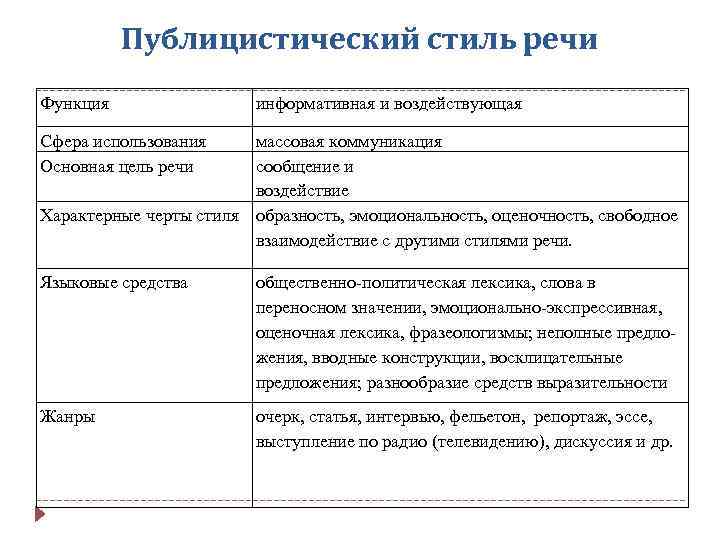 Публицистический стиль речи

| Функция | информативная и воздействующая |
|---|---|
| Сфера использования | массовая коммуникация |
| Основная цель речи | сообщение и воздействие |
| Характерные черты стиля | образность, эмоциональность, оценочность, свободное взаимодействие с другими стилями речи. |
| Языковые средства | общественно-политическая лексика, слова в переносном значении, эмоционально-экспрессивная, оценочная лексика, фразеологизмы; неполные предложения, вводные конструкции, восклицательные предложения; разнообразие средств выразительности |
| Жанры | очерк, статья, интервью, фельетон, репортаж, эссе, выступление по радио (телевидению), дискуссия и др. |